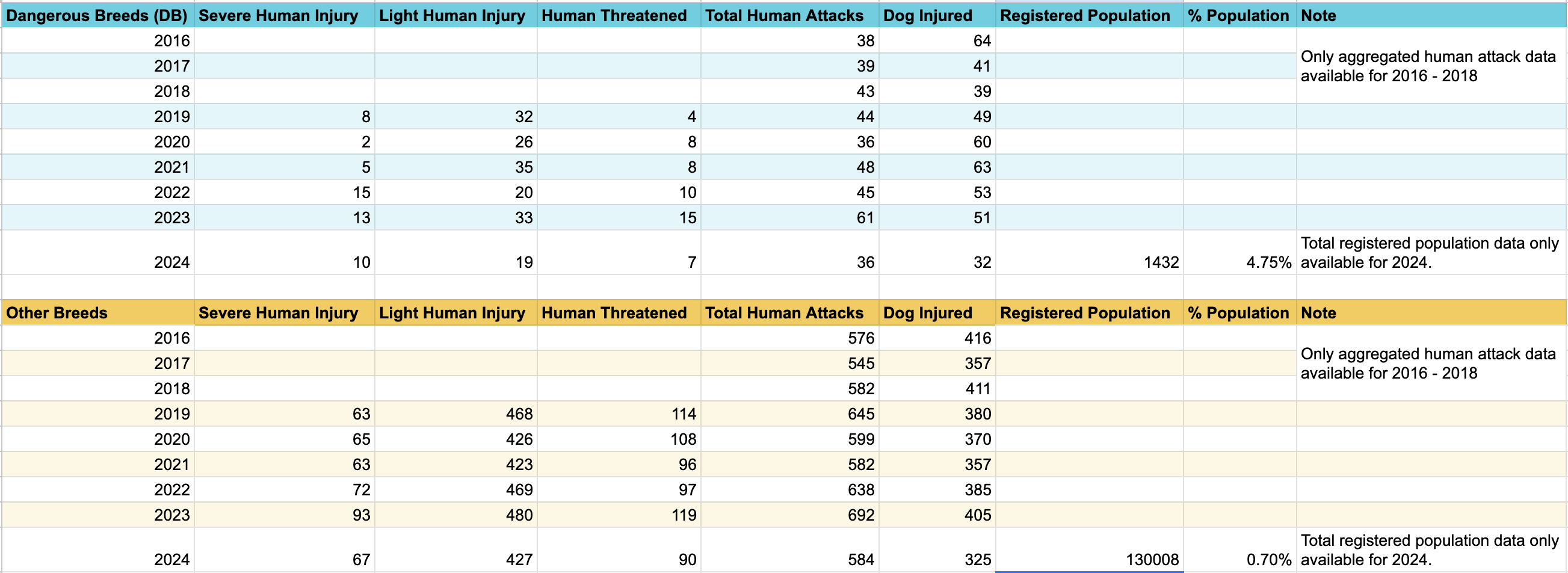 | Dangerous Breeds (DB) | Severe Human Injury | Light Human Injury | Human Threatened | Total Human Attacks | Dog Injured | Registered Population | % Population | Note |
|---|---|---|---|---|---|---|---|---|
| 2016 | | | | 38 | 64 | | | Only aggregated human attack data available for 2016 - 2018 |
| 2017 | | | | 39 | 41 | | | |
| 2018 | | | | 43 | 39 | | | |
| 2019 | 8 | 32 | 4 | 44 | 49 | | | |
| 2020 | 2 | 26 | 8 | 36 | 60 | | | |
| 2021 | 5 | 35 | 8 | 48 | 63 | | | |
| 2022 | 15 | 20 | 10 | 45 | 53 | | | |
| 2023 | 13 | 33 | 15 | 61 | 51 | | | |
| 2024 | 10 | 19 | 7 | 36 | 32 | 1432 | 4.75% | Total registered population data only available for 2024. |

| Other Breeds | Severe Human Injury | Light Human Injury | Human Threatened | Total Human Attacks | Dog Injured | Registered Population | % Population | Note |
|---|---|---|---|---|---|---|---|---|
| 2016 | | | | 576 | 416 | | | Only aggregated human attack data available for 2016 - 2018 |
| 2017 | | | | 545 | 357 | | | |
| 2018 | | | | 582 | 411 | | | |
| 2019 | 63 | 468 | 114 | 645 | 380 | | | |
| 2020 | 65 | 426 | 108 | 599 | 370 | | | |
| 2021 | 63 | 423 | 96 | 582 | 357 | | | |
| 2022 | 72 | 469 | 97 | 638 | 385 | | | |
| 2023 | 93 | 480 | 119 | 692 | 405 | | | |
| 2024 | 67 | 427 | 90 | 584 | 325 | 130008 | 0.70% | Total registered population data only available for 2024. |